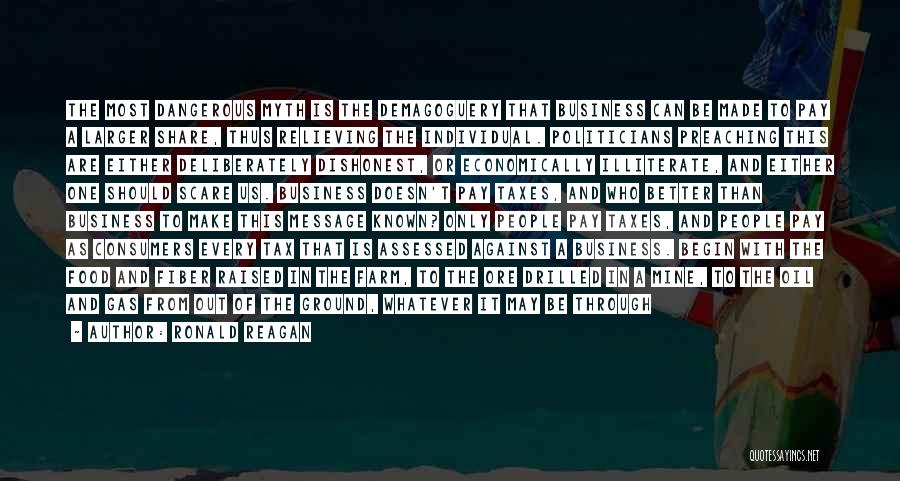 THE MOST DANGEROUS MYTH IS THE DEMAGOGUERY THAT BUSINESS CAN BE MADE TO PAY A LARGER SHARE, THUS RELIEVING THE INDIVIDUAL. POLITICIANS PREACHING THIS ARE EITHER DELIBERATELY DISHONEST, OR ECONOMICALLY ILLITERATE, AND EITHER ONE SHOULD SCARE US. BUSINESS DOESN'T PAY TAXES, AND WHO BETTER THAN BUSINESS TO MAKE THIS MESSAGE KNOWN? ONLY PEOPLE PAY TAXES, AND PEOPLE PAY AS CONSUMERS EVERY TAX THAT IS ASSESSED AGAINST A BUSINESS. BEGIN WITH THE FOOD AND FIBER RAISED IN THE FARM, TO THE ORE DRILLED IN A MINE, TO THE OIL AND GAS FROM OUT OF THE GROUND, WHATEVER IT MAY BE THROUGH

- AUTHOR: RONALD REAGAN

QUOTESSAYINGS.NET